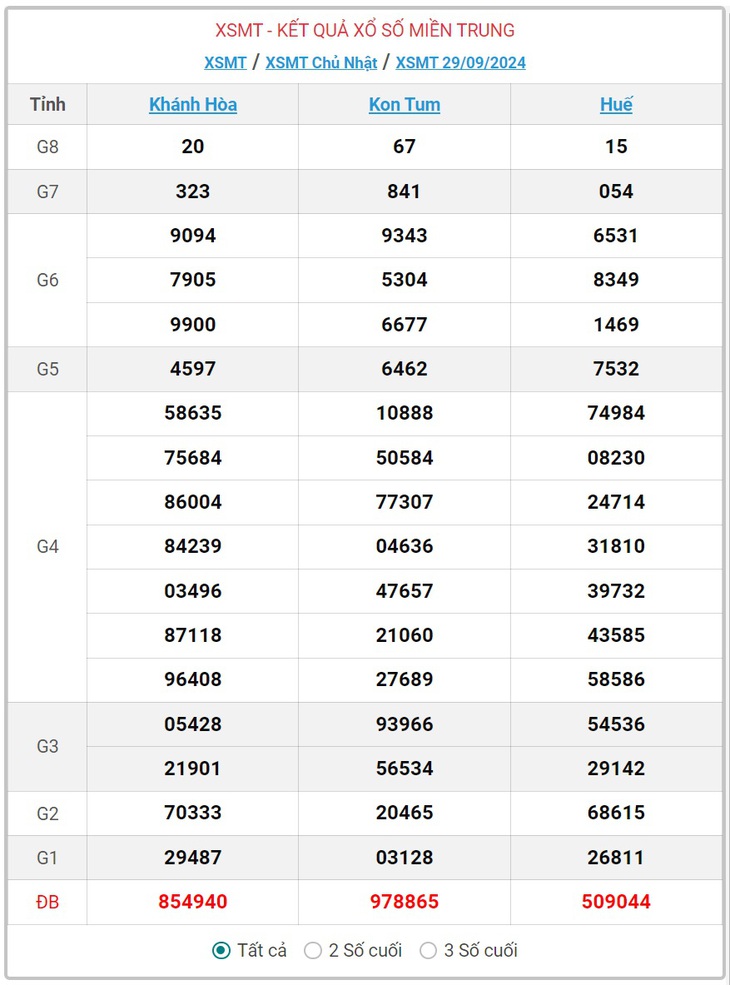 XSMT - KẾT QUẢ XỔ SỐ MIỀN TRUNG

XSMT / XSMT Chủ Nhật / XSMT 29/09/2024

| Tỉnh | Khánh Hòa | Kon Tum | Huế |
|---|---|---|---|
| G8 | 20 | 67 | 15 |
| G7 | 323 | 841 | 054 |
| G6 | 9094 | 9343 | 6531 |
| | 7905 | 5304 | 8349 |
| | 9900 | 6677 | 1469 |
| G5 | 4597 | 6462 | 7532 |
| G4 | 58635 | 10888 | 74984 |
| | 75684 | 50584 | 08230 |
| | 86004 | 77307 | 24714 |
| | 84239 | 04636 | 31810 |
| | 03496 | 47657 | 39732 |
| | 87118 | 21060 | 43585 |
| | 96408 | 27689 | 58586 |
| G3 | 05428 | 93966 | 54536 |
| | 21901 | 56534 | 29142 |
| G2 | 70333 | 20465 | 68615 |
| G1 | 29487 | 03128 | 26811 |
| ĐB | 854940 | 978865 | 509044 |

Tất cả 2 Số cuối 3 Số cuối